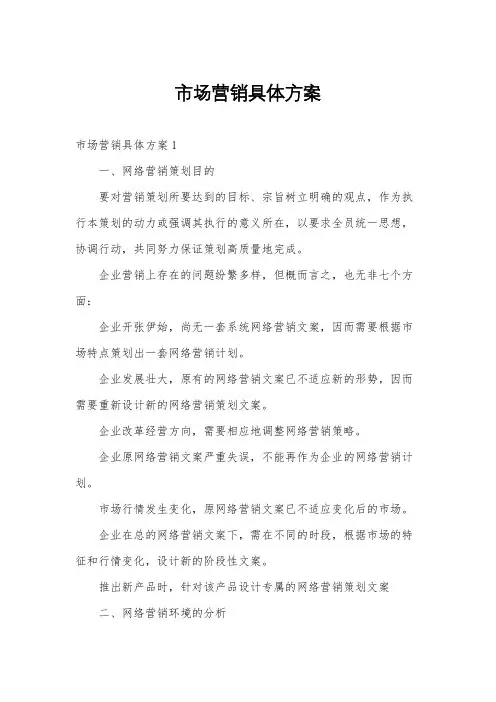 市场营销具体方案

市场营销具体方案 1

一、网络营销策划目的

要对营销策划所要达到的目标、宗旨树立明确的观点，作为执行本策划的动力或强调其执行的意义所在，以要求全员统一思想，协调行动，共同努力保证策划高质量地完成。

企业营销上存在的问题纷繁多样，但概而言之，也无非七个方面：

企业开张伊始，尚无一套系统网络营销文案，因而需要根据市场特点策划出一套网络营销计划。

企业发展壮大，原有的网络营销文案已不适应新的形势，因而需要重新设计新的网络营销策划文案。

企业改革经营方向，需要相应地调整网络营销策略。

企业原网络营销文案严重失误，不能再作为企业的网络营销计划。

市场行情发生变化，原网络营销文案已不适应变化后的市场。

企业在总的网络营销文案下，需在不同的时段，根据市场的特征和行情变化，设计新的阶段性文案。

推出新产品时，针对该产品设计专属的网络营销策划文案

二、网络营销环境的分析